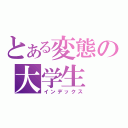 とある変態の大学生
インデックス